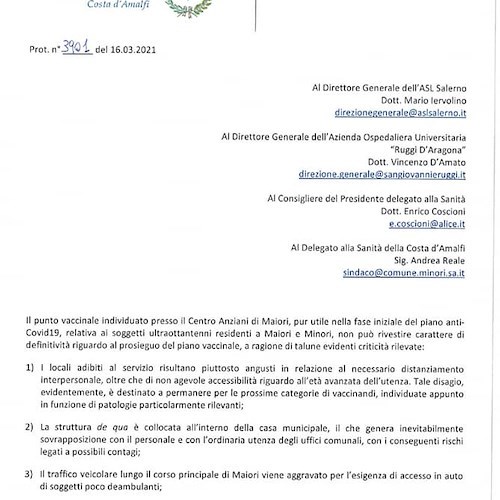 Costa d'Amalfi

Prot. n° 3901 del 16.03.2021

Al Direttore Generale dell'ASL Salerno
Dott. Mario Iervolino
direzionegenerale@aslsalerno.it

Al Direttore Generale dell'Azienda Ospedaliera Universitaria
"Ruggi D'Aragona"
Dott. Vincenzo D'Amato
direzione.generale@sangiovannieruggi.it

Al Consigliere del Presidente delegato alla Sanità
Dott. Enrico Coscioni
e.coscioni@alice.it

Al Delegato alla Sanità della Costa d'Amalfi
Sig. Andrea Reale
sindaco@comune.minori.sa.it

Il punto vaccinale individuato presso il Centro Anziani di Maiori, pur utile nella fase iniziale del piano anti-Covid19, relativa ai soggetti ultraottantenni residenti a Maiori e Minori, non può rivestire carattere di definitività riguardo al prosieguo del piano vaccinale, a ragione di talune evidenti criticità rilevate:

1) I locali adibiti al servizio risultano piuttosto angusti in relazione al necessario distanziamento interpersonale, oltre che di non agevole accessibilità riguardo all'età avanzata dell'utenza. Tale disagio, evidentemente, è destinato a permanere per le prossime categorie di vaccinandi, individuate appunto in funzione di patologie particolarmente rilevanti;

2) La struttura de qua è collocata all'interno della casa municipale, il che genera inevitabilmente sovrapposizione con il personale e con l'ordinaria utenza degli uffici comunali, con i conseguenti rischi legati a possibili contagi;

3) Il traffico veicolare lungo il corso principale di Maiori viene aggravato per l'esigenza di accesso in auto di soggetti poco deambulanti;